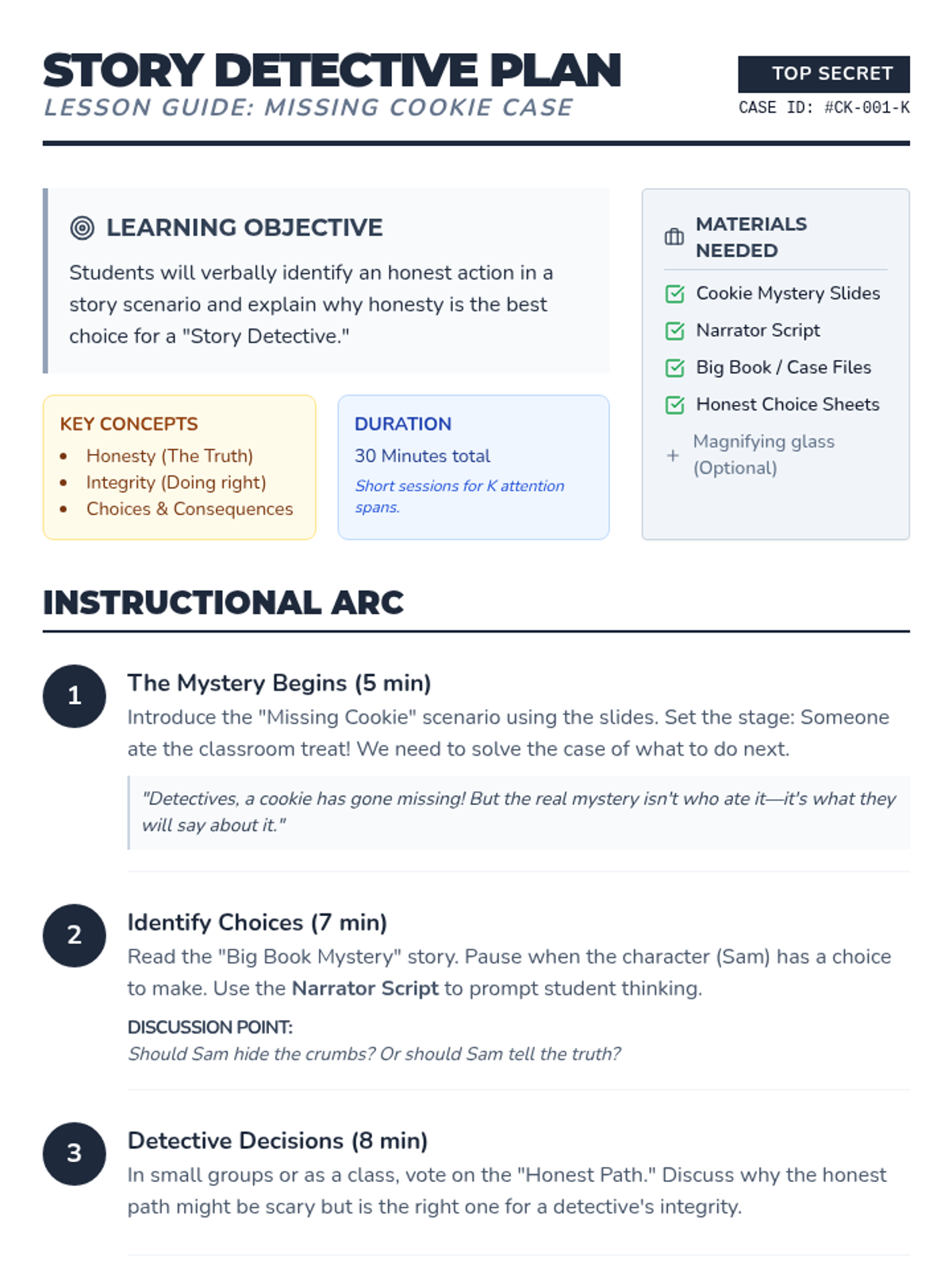 STORY DETECTIVE PLAN
LESSON GUIDE: MISSING COOKIE CASE

TOP SECRET
CASE ID: #CK-001-K

LEARNING OBJECTIVE

Students will verbally identify an honest action in a story scenario and explain why honesty is the best choice for a "Story Detective."

KEY CONCEPTS
• Honesty (The Truth)
• Integrity (Doing right)
• Choices & Consequences

DURATION
30 Minutes total
Short sessions for K attention spans.

MATERIALS NEEDED
☑ Cookie Mystery Slides
☑ Narrator Script
☑ Big Book / Case Files
☑ Honest Choice Sheets
+ Magnifying glass (Optional)

INSTRUCTIONAL ARC

1
The Mystery Begins (5 min)
Introduce the "Missing Cookie" scenario using the slides. Set the stage: Someone ate the classroom treat! We need to solve the case of what to do next.

"Detectives, a cookie has gone missing! But the real mystery isn't who ate it—it's what they will say about it."

2
Identify Choices (7 min)
Read the "Big Book Mystery" story. Pause when the character (Sam) has a choice to make. Use the Narrator Script to prompt student thinking.

DISCUSSION POINT:
Should Sam hide the crumbs? Or should Sam tell the truth?

3
Detective Decisions (8 min)
In small groups or as a class, vote on the "Honest Path." Discuss why the honest path might be scary but is the right one for a detective's integrity.